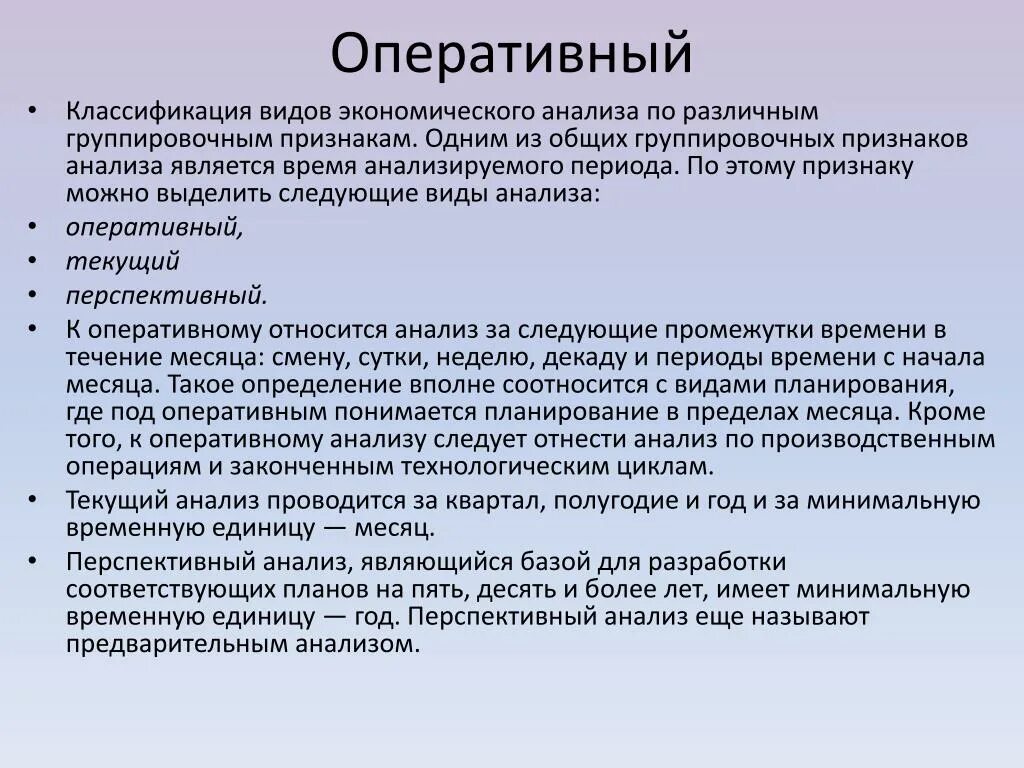 Оперативный

• Классификация видов экономического анализа по различным группировочным признакам. Одним из общих группировочных признаков анализа является время анализируемого периода. По этому признаку можно выделить следующие виды анализа:
• оперативный,
• текущий
• перспективный.
• К оперативному относится анализ за следующие промежутки времени в течение месяца: смену, сутки, неделю, декаду и периоды времени с начала месяца. Такое определение вполне соотносится с видами планирования, где под оперативным понимается планирование в пределах месяца. Кроме того, к оперативному анализу следует отнести анализ по производственным операциям и законченным технологическим циклам.
• Текущий анализ проводится за квартал, полугодие и год и за минимальную временную единицу — месяц.
• Перспективный анализ, являющийся базой для разработки соответствующих планов на пять, десять и более лет, имеет минимальную временную единицу — год. Перспективный анализ еще называют предварительным анализом.